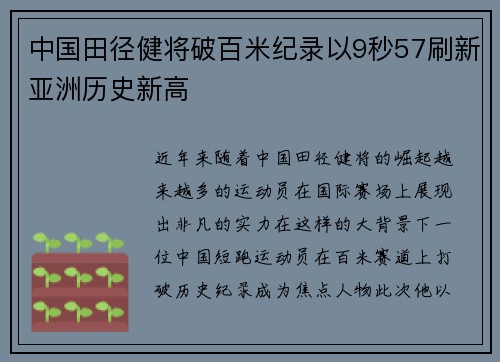 中国田径健将破百米纪录以9秒57刷新亚洲历史新高

近年来随着中国田径健将的崛起越来越多的运动员在国际赛场上展现出非凡的实力在这样的大背景下一位中国短跑运动员在百米赛道上打破历史纪录成为焦点人物此次他以